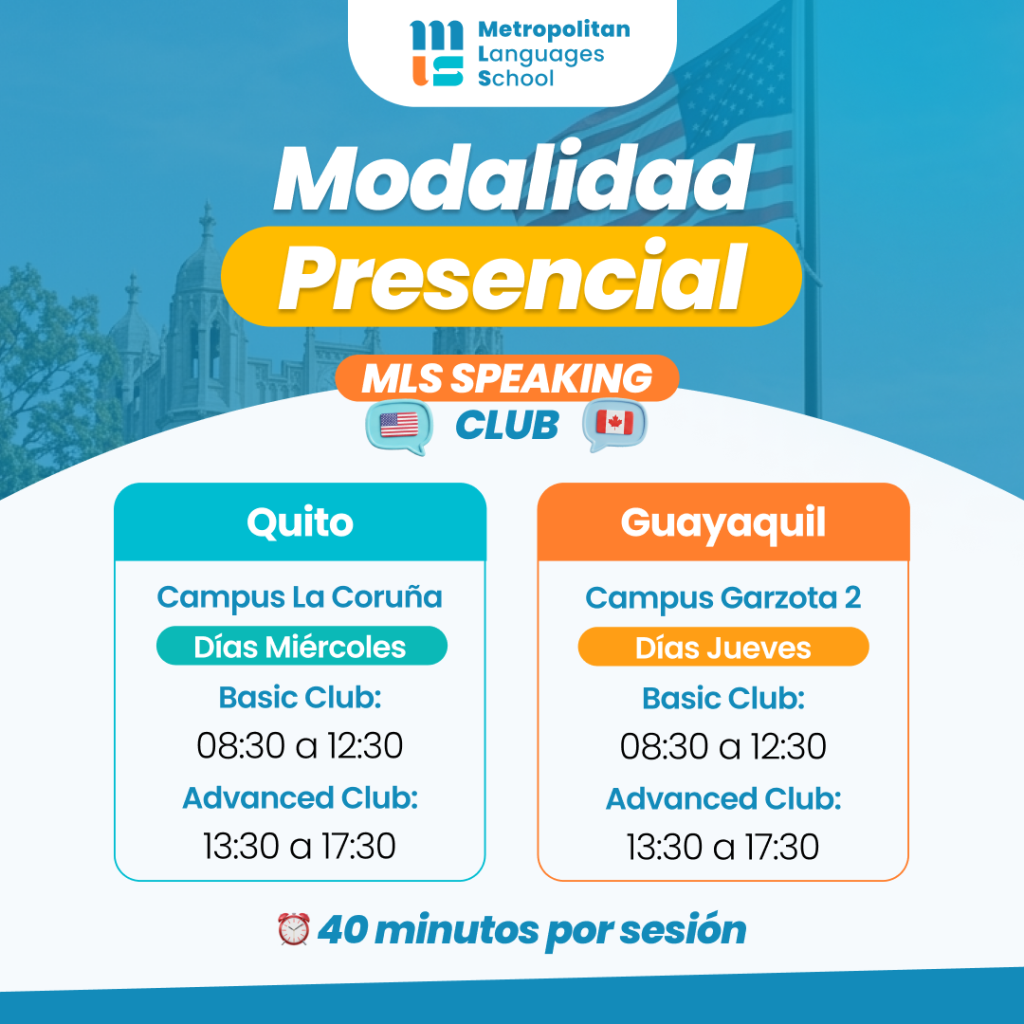 Metropolitan Languages School

Modalidad Presencial

MLS SPEAKING CLUB

Quito

Campus La Coruña

Días Miércoles

Basic Club:

08:30 a 12:30

Advanced Club:

13:30 a 17:30

Guayaquil

Campus Garzota 2

Días Jueves

Basic Club:

08:30 a 12:30

Advanced Club:

13:30 a 17:30

40 minutos por sesión